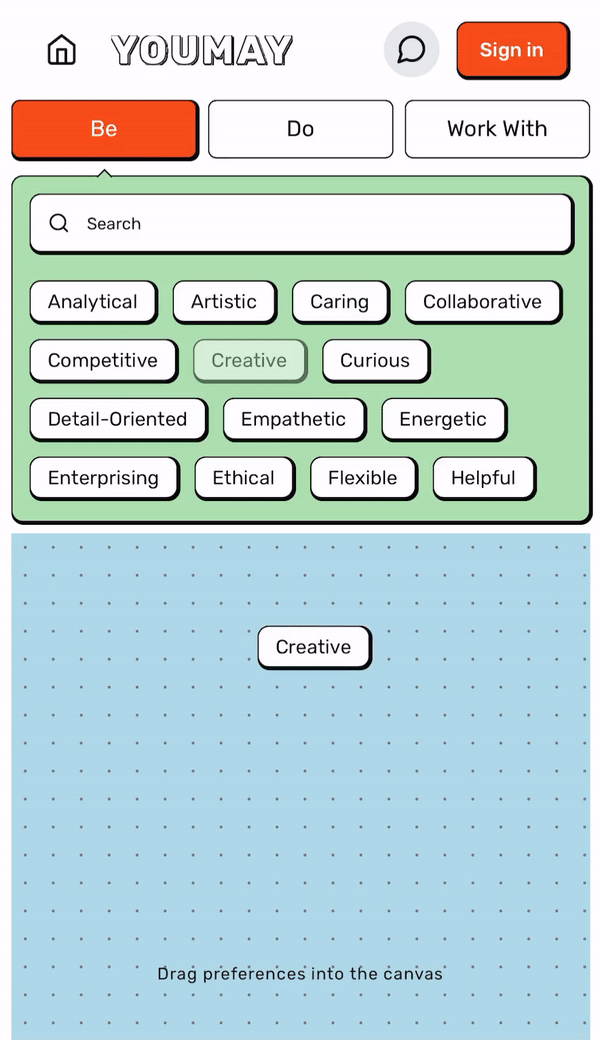 YOUMAY

Sign in

Be

Do

Work With

Search

Analytical
Artistic
Caring
Collaborative
Competitive
Creative
Curious
Detail-Oriented
Empathetic
Energetic
Enterprising
Ethical
Flexible
Helpful

Creative

Drag preferences into the canvas